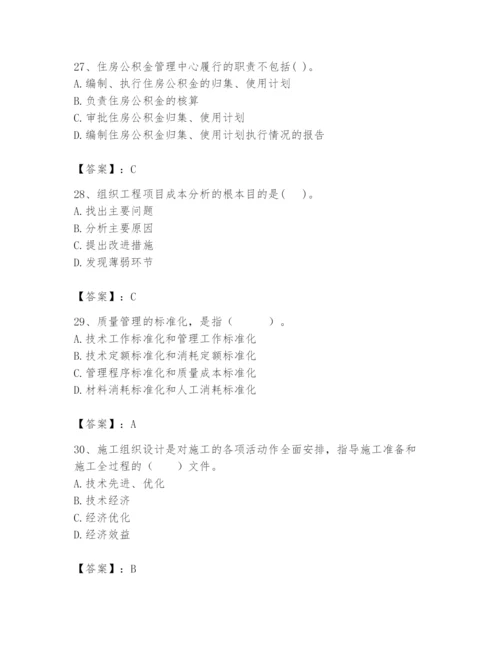 27、住房公积金管理中心履行的职责不包括( )。
A.编制、执行住房公积金的归集、使用计划
B.负责住房公积金的核算
C.审批住房公积金归集、使用计划
D.编制住房公积金归集、使用计划执行情况的报告

【答案】：C

28、组织工程项目成本分析的根本目的是(　)。
A.找出主要问题
B.分析主要原因
C.提出改进措施
D.发现薄弱环节

【答案】：C

29、质量管理的标准化，是指（　　）。
A.技术工作标准化和管理工作标准化
B.技术定额标准化和消耗定额标准化
C.管理程序标准化和质量成本标准化
D.材料消耗标准化和人工消耗标准化

【答案】：A

30、施工组织设计是对施工的各项活动作全面安排，指导施工准备和施工全过程的（　　）文件。
A.技术先进、优化
B.技术经济
C.经济优化
D.经济效益

【答案】：B